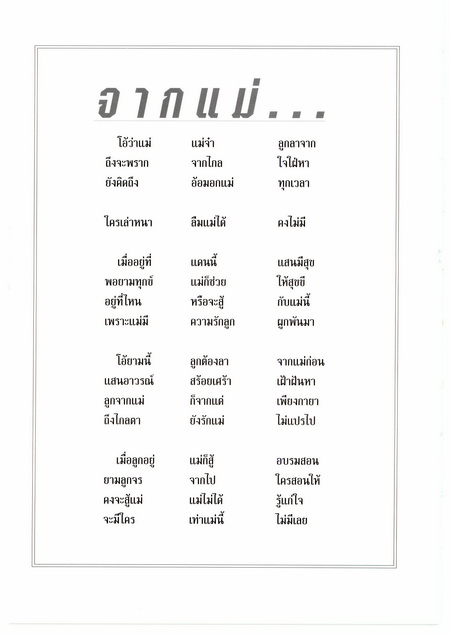 จากแม่...

โอ้ว่าแม่ แม่จ๋า ลูกลาจาก
ถึงจะพราก จากไกล ใจใฝ่หา
ยังคิดถึง อ้อมอกแม่ ทุกเวลา

ใครเล่าหนา ลืมแม่ได้ คงไม่มี

เมื่ออยู่ที่ แดนนี้ แสนมีสุข
พอยามทุกข์ แม่ก็ช่วย ให้สุขขี
อยู่ที่ไหน หรือจะสู้ กับแม่นี้
เพราะแม่มี ความรักลูก ผูกพันมา

โอ้ยามนี้ ลูกต้องลา จากแม่ก่อน
แสนอาวรณ์ สร้อยเศร้า เฝ้าฝันหา
ลูกจากแม่ ก็จากแต่ เพียงกายา
ถึงไกลตา ยังรักแม่ ไม่แปรไป

เมื่อลูกอยู่ แม่ก็สู้ อบรมสอน
ยามลูกจร จากไป ใครสอนให้
คงจะสู้แม่ แม่ไม่ได้ รู้แก่ใจ
จะมีใคร เท่าแม่นี้ ไม่มีเลย